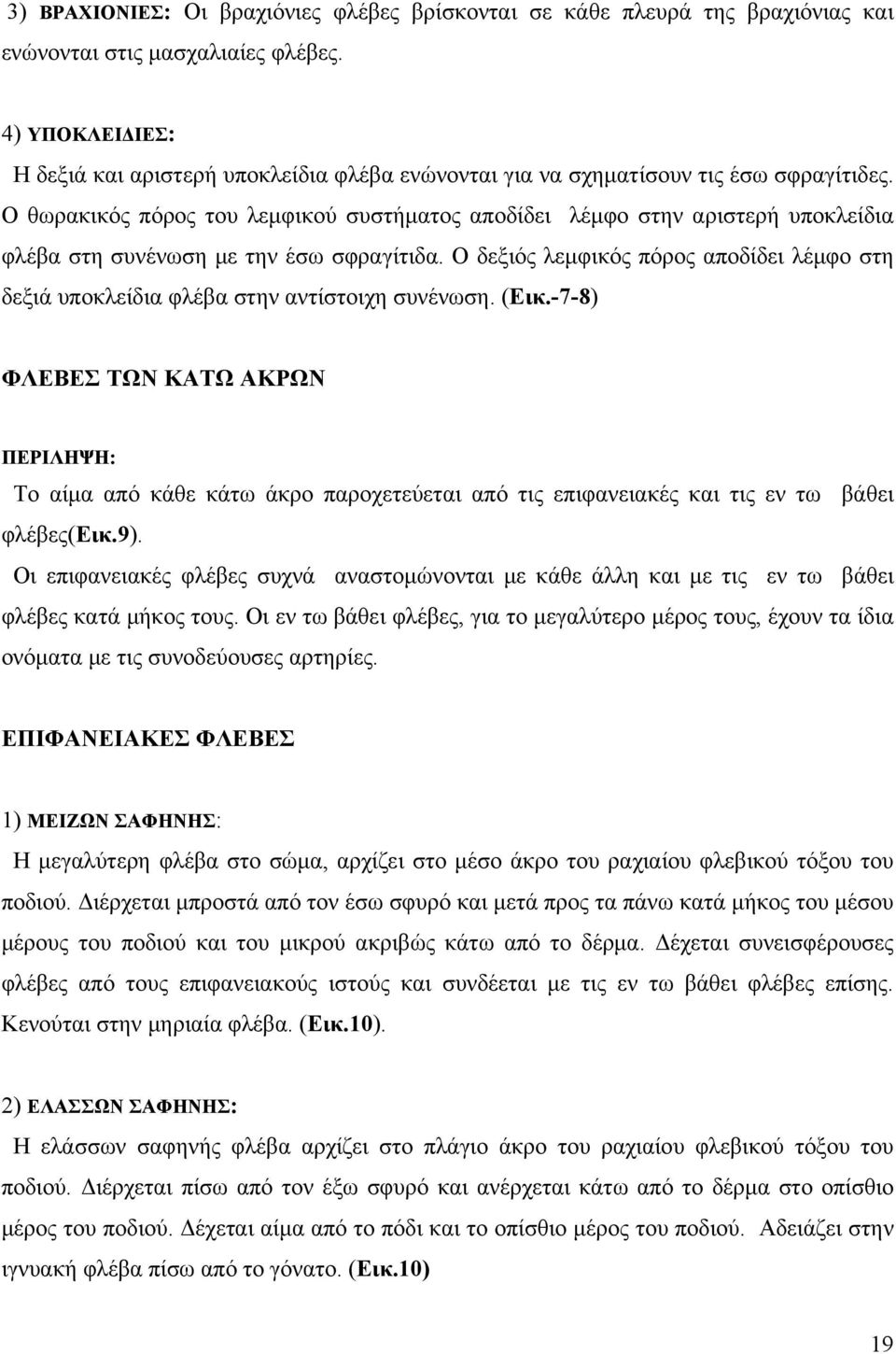 3) ΒΡΑΧΙΟΝΙΕΣ: Οι βραχιόνιες φλέβες βρίσκονται σε κάθε πλευρά της βραχιόνιας και ενώνονται στις μασχαλιαίες φλέβες.

4) ΥΠΟΚΛΕΙΔΙΕΣ:
Η δεξιά και αριστερή υποκλείδια φλέβα ενώνονται για να σχηματίσουν τις έσω σφραγίτιδες. Ο θωρακικός πόρος του λεμφικού συστήματος αποδίδει λέμφο στην αριστερή υποκλείδια φλέβα στη συνένωση με την έσω σφραγίτιδα. Ο δεξιός λεμφικός πόρος αποδίδει λέμφο στη δεξιά υποκλείδια φλέβα στην αντίστοιχη συνένωση. (Εικ.-7-8)

ΦΛΕΒΕΣ ΤΩΝ ΚΑΤΩ ΑΚΡΩΝ

ΠΕΡΙΛΗΨΗ:
Το αίμα από κάθε κάτω άκρο παροχετεύεται από τις επιφανειακές και τις εν τω βάθει φλέβες(Εικ.9).
Οι επιφανειακές φλέβες συχνά αναστομώνονται με κάθε άλλη και με τις εν τω βάθει φλέβες κατά μήκος τους. Οι εν τω βάθει φλέβες, για το μεγαλύτερο μέρος τους, έχουν τα ίδια ονόματα με τις συνοδεύουσες αρτηρίες.

ΕΠΙΦΑΝΕΙΑΚΕΣ ΦΛΕΒΕΣ

1) ΜΕΙΖΩΝ ΣΑΦΗΝΗΣ:
Η μεγαλύτερη φλέβα στο σώμα, αρχίζει στο μέσο άκρο του ραχιαίου φλεβικού τόξου του ποδιού. Διέρχεται μπροστά από τον έσω σφυρό και μετά προς τα πάνω κατά μήκος του μέσου μέρους του ποδιού και του μικρού ακριβώς κάτω από το δέρμα. Δέχεται συνεισφέρουσες φλέβες από τους επιφανειακούς ιστούς και συνδέεται με τις εν τω βάθει φλέβες επίσης. Κενούται στην μηριαία φλέβα. (Εικ.10).

2) ΕΛΑΣΣΩΝ ΣΑΦΗΝΗΣ:
Η ελάσσων σαφηνής φλέβα αρχίζει στο πλάγιο άκρο του ραχιαίου φλεβικού τόξου του ποδιού. Διέρχεται πίσω από τον έξω σφυρό και ανέρχεται κάτω από το δέρμα στο οπίσθιο μέρος του ποδιού. Δέχεται αίμα από το πόδι και το οπίσθιο μέρος του ποδιού. Αδειάζει στην ιγνυακή φλέβα πίσω από το γόνατο. (Εικ.10)

19